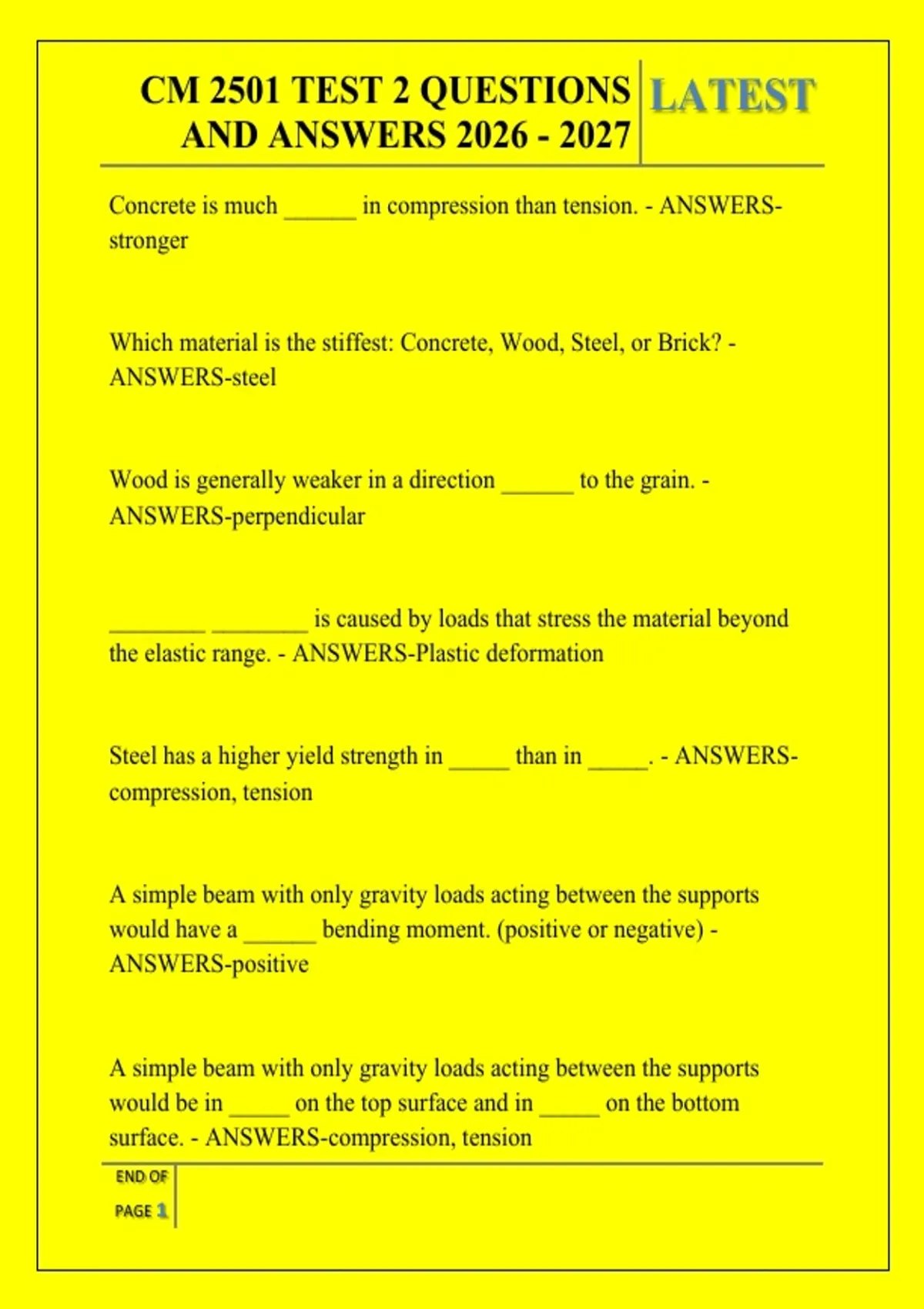 CM 2501 TEST 2 QUESTIONS AND ANSWERS 2026 - 2027

LATEST

Concrete is much ______ in compression than tension. - ANSWERS-stronger

Which material is the stiffest: Concrete, Wood, Steel, or Brick? - ANSWERS-steel

Wood is generally weaker in a direction ______ to the grain. - ANSWERS-perpendicular

________ ________ is caused by loads that stress the material beyond the elastic range. - ANSWERS-Plastic deformation

Steel has a higher yield strength in _____ than in _____. - ANSWERS-compression, tension

A simple beam with only gravity loads acting between the supports would have a ______ bending moment. (positive or negative) - ANSWERS-positive

A simple beam with only gravity loads acting between the supports would be in _____ on the top surface and in _____ on the bottom surface. - ANSWERS-compression, tension

END OF PAGE 1